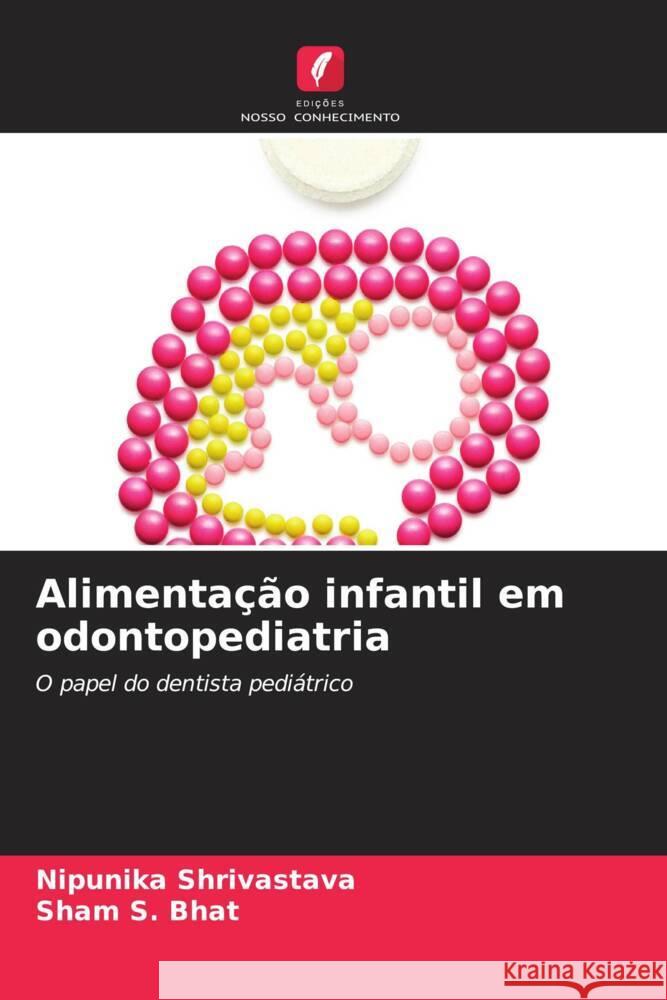 EDIÇÕES
NOSSO CONHECIMENTO

Alimentação infantil em odontopediatria

O papel do dentista pediátrico

Nipunika Shrivastava
Sham S. Bhat